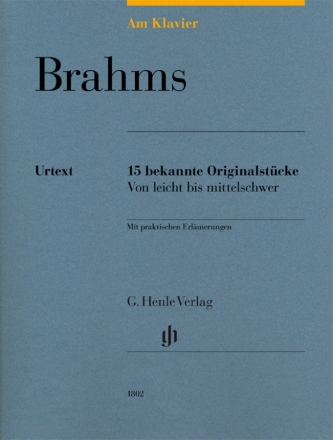 Am Klavier

Brahms

Urtext

15 bekannte Originalstücke
Von leicht bis mittelschwer

Mit praktischen Erläuterungen

G. Henle Verlag

gh

1802